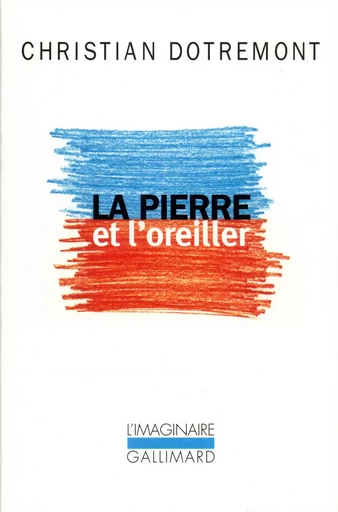 CHRISTIAN DOTREMONT

LA PIERRE
et l'oreiller

L'IMAGINAIRE
GALLIMARD